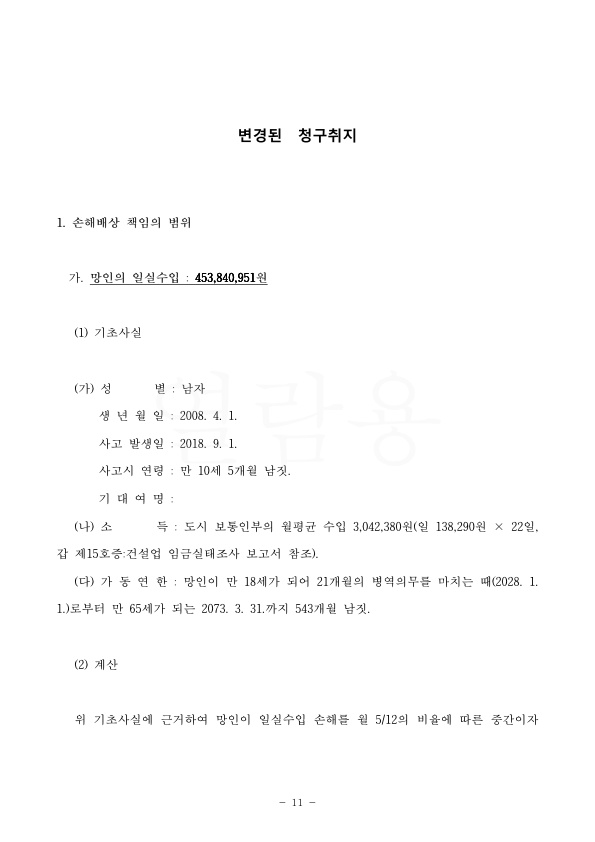 변경된 청구취지

1. 손해배상 책임의 범위

가. 망인의 일실수입 : 453,840,951원

(1) 기초사실

(가) 성 별 : 남자

생 년 월 일 : 2008. 4. 1.

사고 발생일 : 2018. 9. 1.

사고시 연령 : 만 10세 5개월 남짓.

기 대 여 명 :

(나) 소 득 : 도시 보통인부의 월평균 수입 3,042,380원(일 138,290원 × 22일, 갑 제15호증:건설업 임금실태조사 보고서 참조).

(다) 가 동 연 한 : 망인이 만 18세가 되어 21개월의 병역의무를 마치는 때(2028. 1. 1.)로부터 만 65세가 되는 2073. 3. 31.까지 543개월 남짓.

(2) 계산

위 기초사실에 근거하여 망인이 일실수입 손해를 월 5/12의 비율에 따른 중간이자

열람용

- 11 -